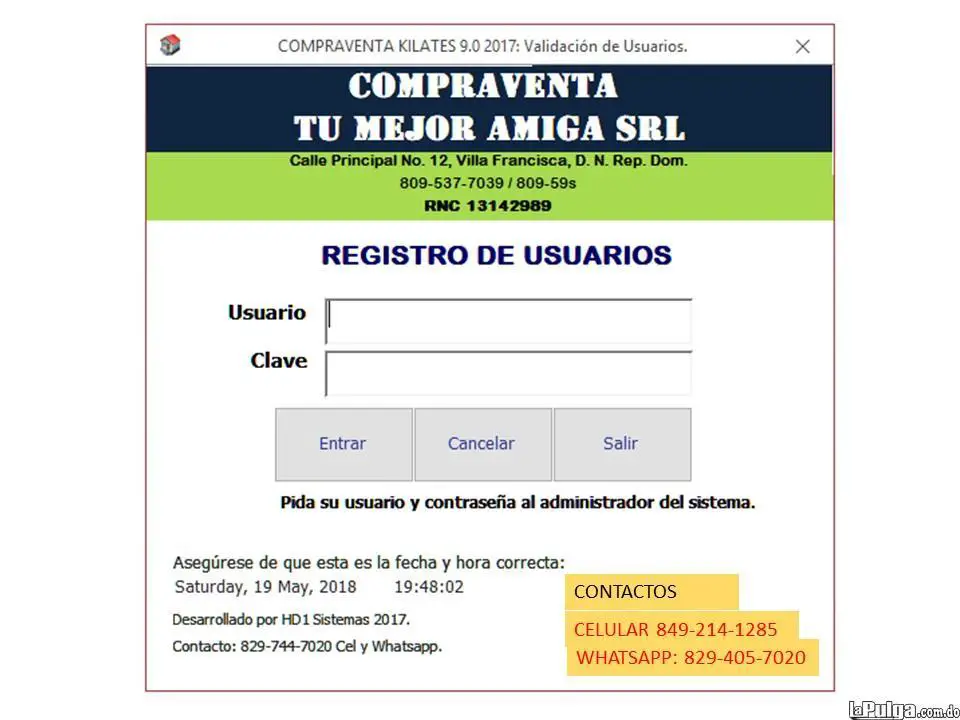 COMPRAVENTA KILATES 9.0 2017: Validación de Usuarios.

COMPRAVENTA
TU MEJOR AMIGA SRL

Calle Principal No. 12, Villa Francisca, D. N. Rep. Dom.
809-537-7039 / 809-59s
RNC 13142989

REGISTRO DE USUARIOS

Usuario

Clave

Entrar Cancelar Salir

Pida su usuario y contraseña al administrador del sistema.

Asegúrese de que esta es la fecha y hora correcta:
Saturday, 19 May, 2018 19:48:02

Desarrollado por HD1 Sistemas 2017.

Contacto: 829-744-7020 Cel y Whatsapp.

CONTACTOS

CELULAR 849-214-1285

WHATSAPP: 829-405-7020

laPulga.com.do